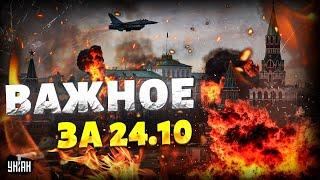 ВАЖНОЕ
ЗА 24.10

УНІАН